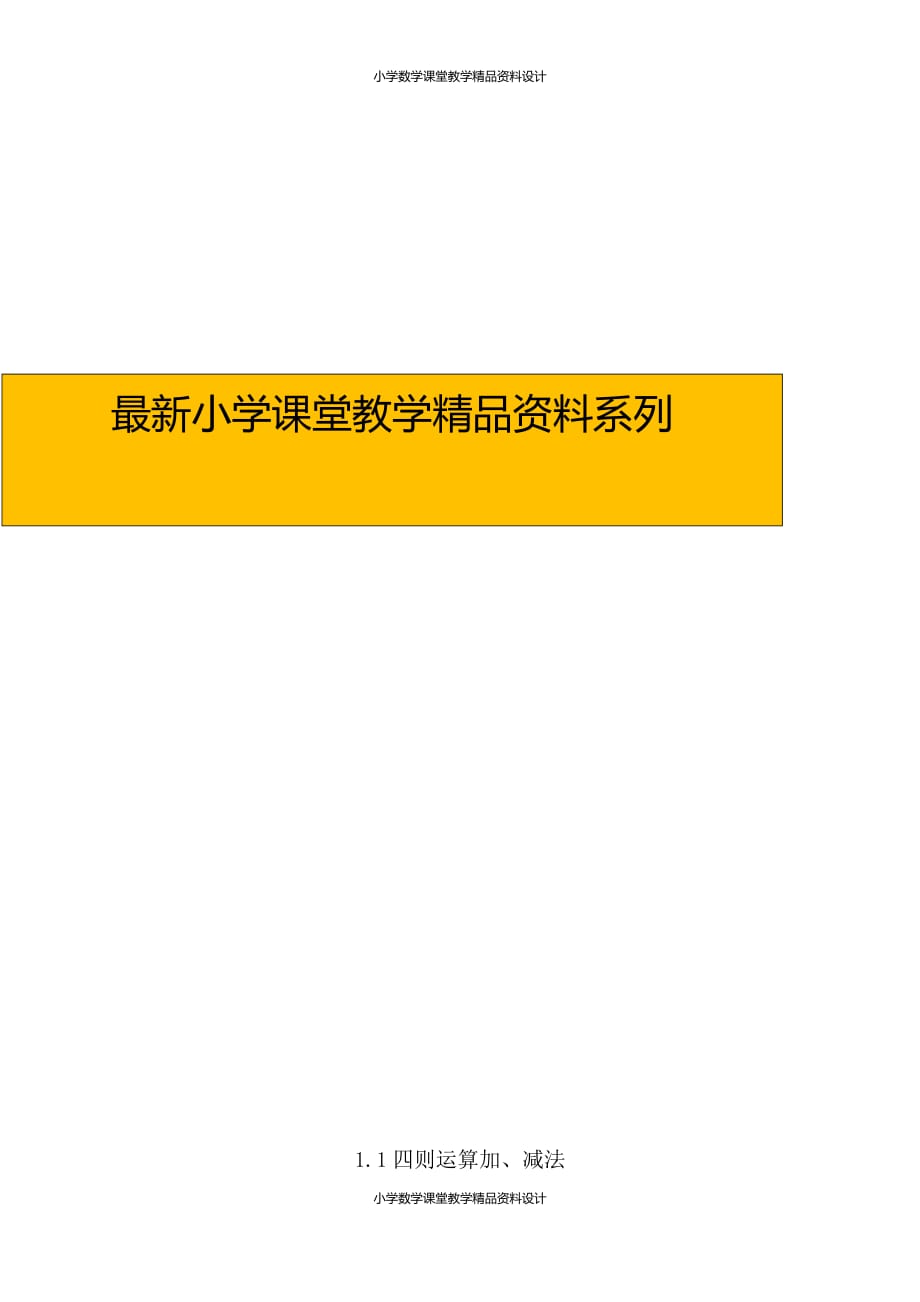 小学数学课堂教学精品资料设计

最新小学课堂教学精品资料系列

1.1 四则运算加、减法

小学数学课堂教学精品资料设计